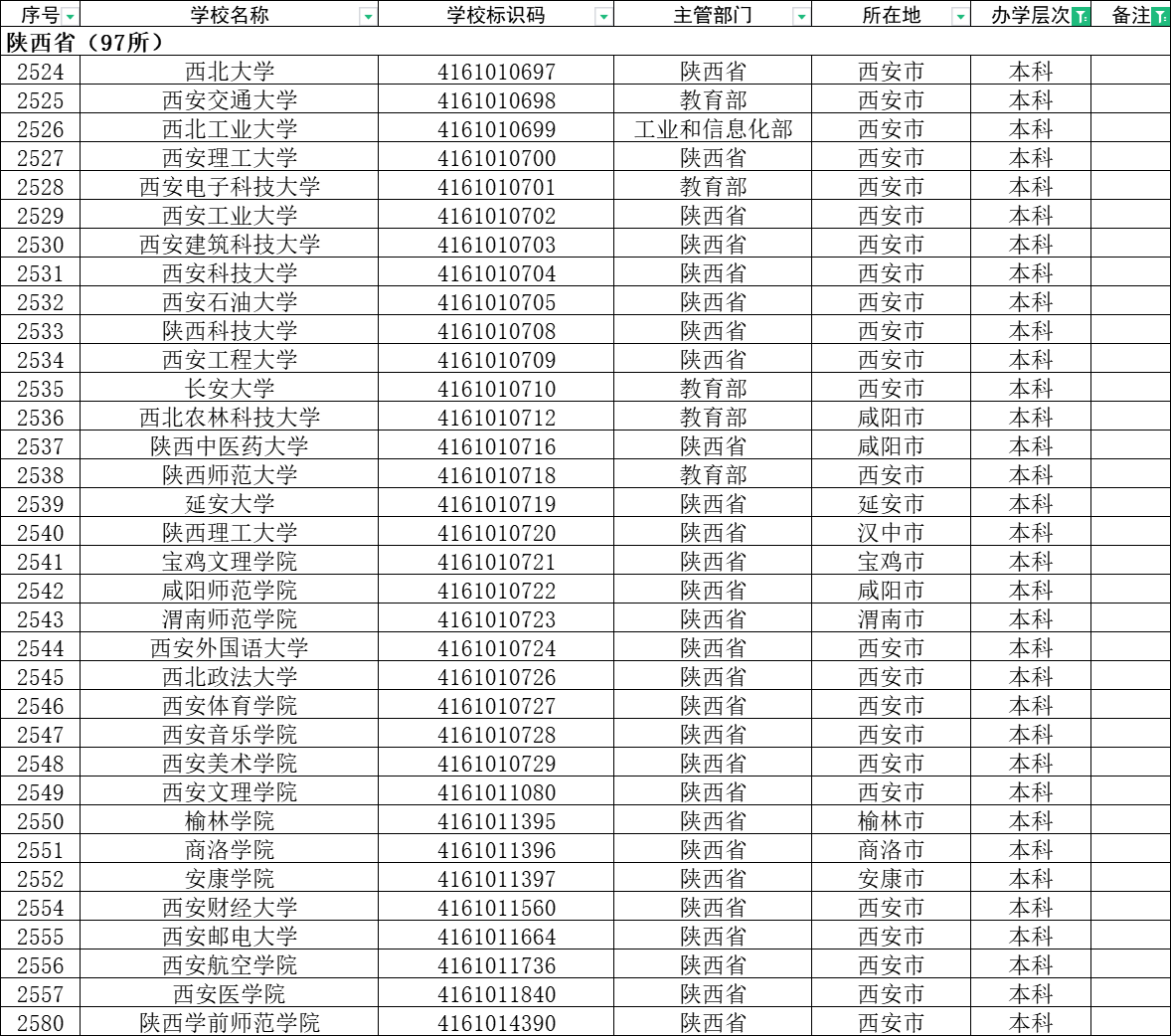 | 序号 | 学校名称 | 学校标识码 | 主管部门 | 所在地 | 办学层次 | 备注 |
|---|---|---|---|---|---|---|
| 陕西省（97所） | | | | | | |
| 2524 | 西北大学 | 4161010697 | 陕西省 | 西安市 | 本科 | |
| 2525 | 西安交通大学 | 4161010698 | 教育部 | 西安市 | 本科 | |
| 2526 | 西北工业大学 | 4161010699 | 工业和信息化部 | 西安市 | 本科 | |
| 2527 | 西安理工大学 | 4161010700 | 陕西省 | 西安市 | 本科 | |
| 2528 | 西安电子科技大学 | 4161010701 | 教育部 | 西安市 | 本科 | |
| 2529 | 西安工业大学 | 4161010702 | 陕西省 | 西安市 | 本科 | |
| 2530 | 西安建筑科技大学 | 4161010703 | 陕西省 | 西安市 | 本科 | |
| 2531 | 西安科技大学 | 4161010704 | 陕西省 | 西安市 | 本科 | |
| 2532 | 西安石油大学 | 4161010705 | 陕西省 | 西安市 | 本科 | |
| 2533 | 陕西科技大学 | 4161010708 | 陕西省 | 西安市 | 本科 | |
| 2534 | 西安工程大学 | 4161010709 | 陕西省 | 西安市 | 本科 | |
| 2535 | 长安大学 | 4161010710 | 教育部 | 西安市 | 本科 | |
| 2536 | 西北农林科技大学 | 4161010712 | 教育部 | 咸阳市 | 本科 | |
| 2537 | 陕西中医药大学 | 4161010716 | 陕西省 | 咸阳市 | 本科 | |
| 2538 | 陕西师范大学 | 4161010718 | 教育部 | 西安市 | 本科 | |
| 2539 | 延安大学 | 4161010719 | 陕西省 | 延安市 | 本科 | |
| 2540 | 陕西理工大学 | 4161010720 | 陕西省 | 汉中市 | 本科 | |
| 2541 | 宝鸡文理学院 | 4161010721 | 陕西省 | 宝鸡市 | 本科 | |
| 2542 | 咸阳师范学院 | 4161010722 | 陕西省 | 咸阳市 | 本科 | |
| 2543 | 渭南师范学院 | 4161010723 | 陕西省 | 渭南市 | 本科 | |
| 2544 | 西安外国语大学 | 4161010724 | 陕西省 | 西安市 | 本科 | |
| 2545 | 西北政法大学 | 4161010726 | 陕西省 | 西安市 | 本科 | |
| 2546 | 西安体育学院 | 4161010727 | 陕西省 | 西安市 | 本科 | |
| 2547 | 西安音乐学院 | 4161010728 | 陕西省 | 西安市 | 本科 | |
| 2548 | 西安美术学院 | 4161010729 | 陕西省 | 西安市 | 本科 | |
| 2549 | 西安文理学院 | 4161011080 | 陕西省 | 西安市 | 本科 | |
| 2550 | 榆林学院 | 4161011395 | 陕西省 | 榆林市 | 本科 | |
| 2551 | 商洛学院 | 4161011396 | 陕西省 | 商洛市 | 本科 | |
| 2552 | 安康学院 | 4161011397 | 陕西省 | 安康市 | 本科 | |
| 2554 | 西安财经大学 | 4161011560 | 陕西省 | 西安市 | 本科 | |
| 2555 | 西安邮电大学 | 4161011664 | 陕西省 | 西安市 | 本科 | |
| 2556 | 西安航空学院 | 4161011736 | 陕西省 | 西安市 | 本科 | |
| 2557 | 西安医学院 | 4161011840 | 陕西省 | 西安市 | 本科 | |
| 2580 | 陕西学前师范学院 | 4161014390 | 陕西省 | 西安市 | 本科 | |